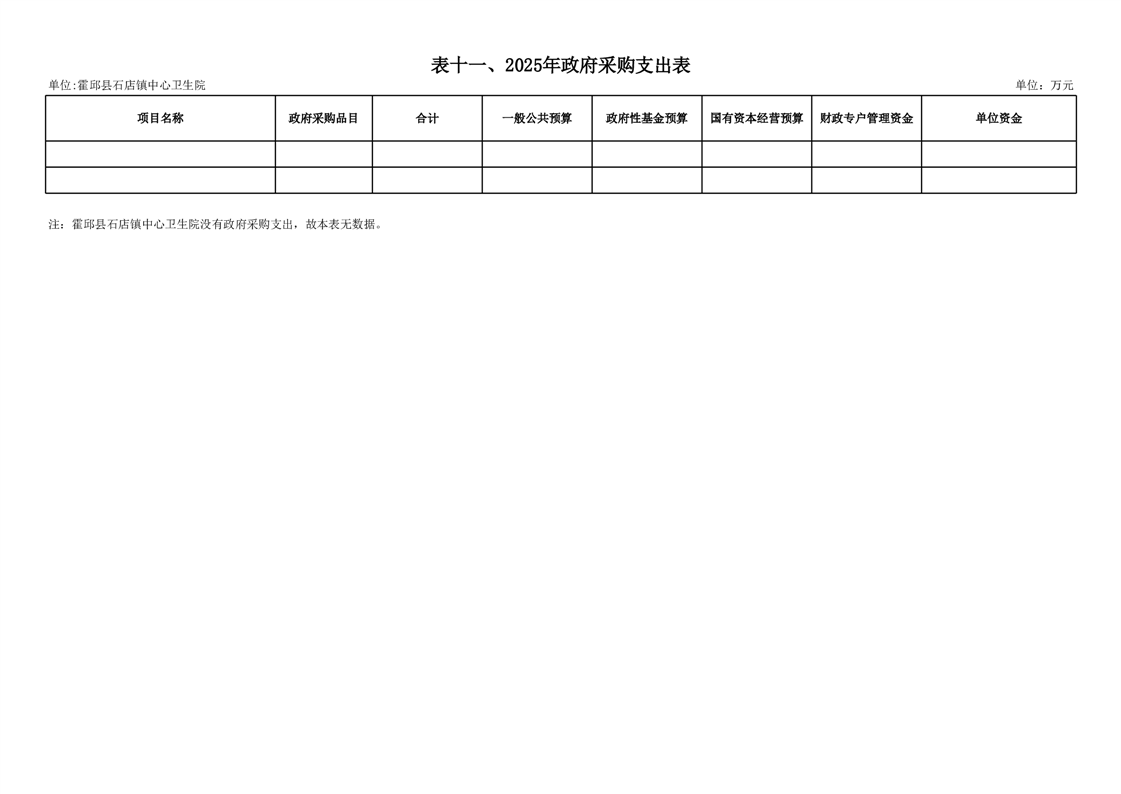 表十一、2025年政府采购支出表

单位:霍邱县石店镇中心卫生院 单位：万元

| 项目名称 | 政府采购品目 | 合计 | 一般公共预算 | 政府性基金预算 | 国有资本经营预算 | 财政专户管理资金 | 单位资金 |
|---|---|---|---|---|---|---|---|
| | | | | | | | |
| | | | | | | | |

注：霍邱县石店镇中心卫生院没有政府采购支出，故本表无数据。